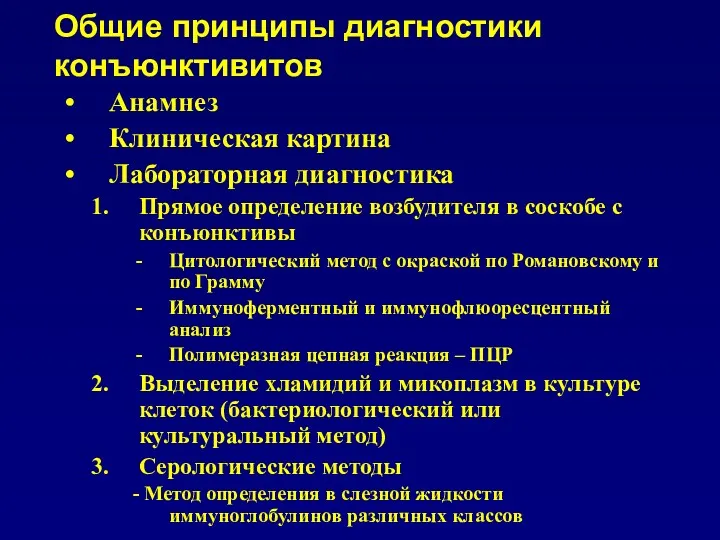 Общие принципы диагностики конъюнктивитов

• Анамнез
• Клиническая картина
• Лабораторная диагностика

1. Прямое определение возбудителя в соскобе с конъюнктивы
- Цитологический метод с окраской по Романовскому и по Грамму
- Иммуноферментный и иммунофлюоресцентный анализ
- Полимеразная цепная реакция – ПЦР

2. Выделение хламидий и микоплазм в культуре клеток (бактериологический или культуральный метод)

3. Серологические методы
- Метод определения в слезной жидкости иммуноглобулинов различных классов